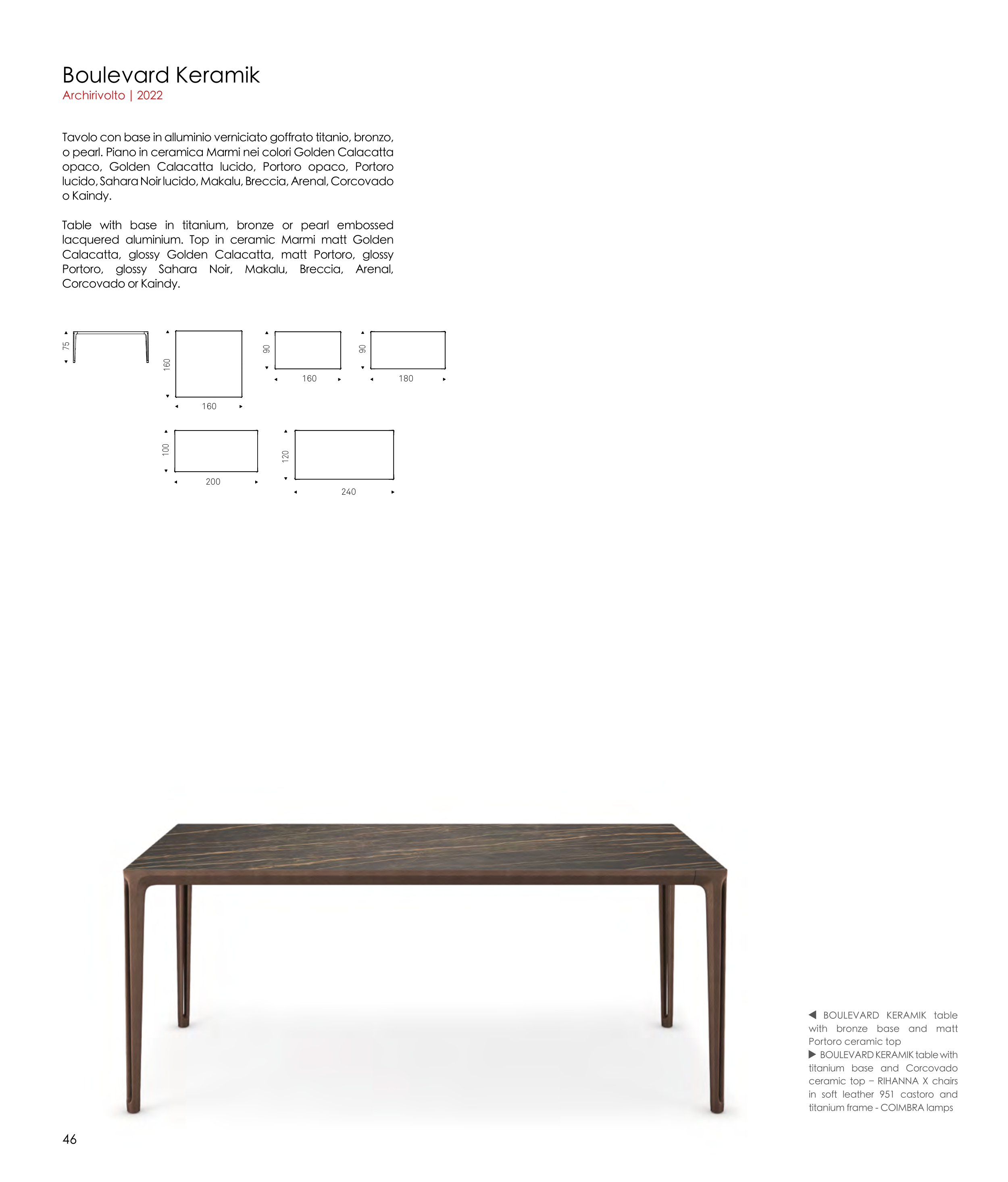 Boulevard Keramik
Archirivolto | 2022

Tavolo con base in alluminio verniciato goffrato titanio, bronzo, o pearl. Piano in ceramica Marmi nei colori Golden Calacatta opaco, Golden Calacatta lucido, Portoro opaco, Portoro lucido, Sahara Noir lucido, Makalu, Breccia, Arenal, Corcovado o Kaindy.

Table with base in titanium, bronze or pearl embossed lacquered aluminium. Top in ceramic Marmi matt Golden Calacatta, glossy Golden Calacatta, matt Portoro, glossy Portoro, glossy Sahara Noir, Makalu, Breccia, Arenal, Corcovado or Kaindy.

75

160
160

90
160

90
180

100
200

120
240

◀ BOULEVARD KERAMIK table with bronze base and matt Portoro ceramic top
▶ BOULEVARD KERAMIK table with titanium base and Corcovado ceramic top – RIHANNA X chairs in soft leather 951 castoro and titanium frame - COIMBRA lamps

46